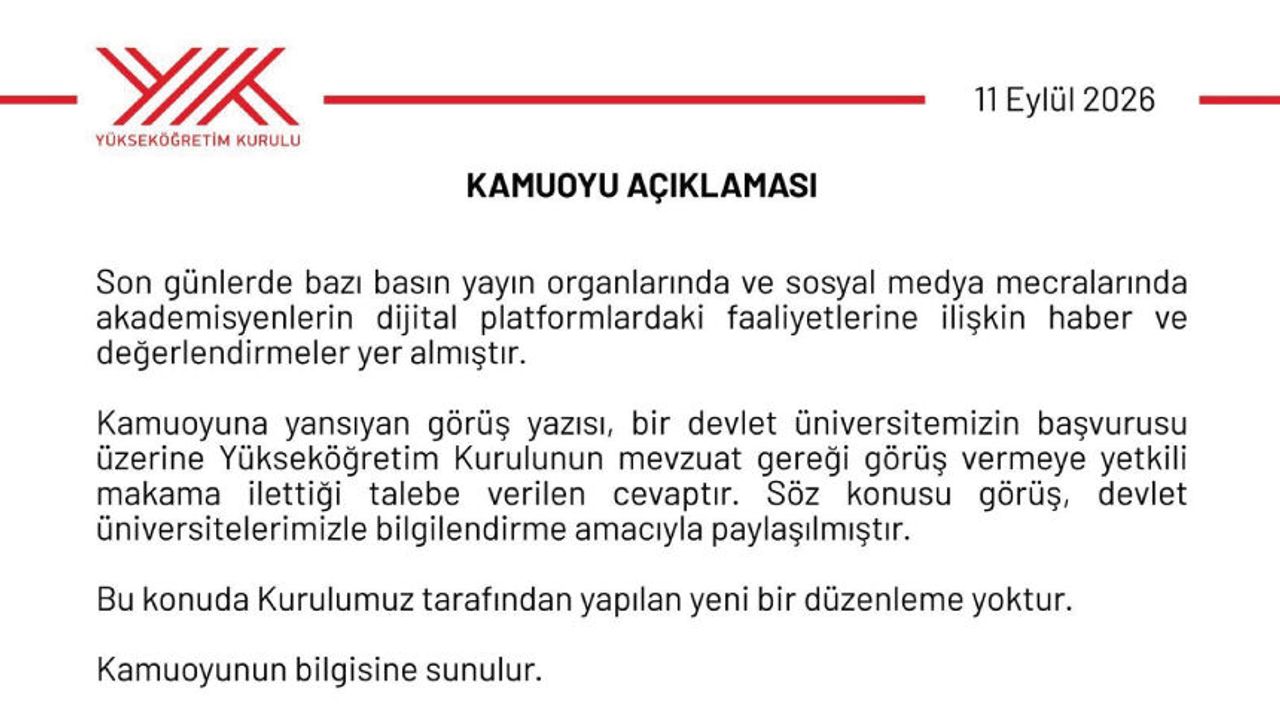 YÜKSEKÖĞRETİM KURULU

11 Eylül 2026

KAMUOYU AÇIKLAMASI

Son günlerde bazı basın yayın organlarında ve sosyal medya mecralarında akademisyenlerin dijital platformlardaki faaliyetlerine ilişkin haber ve değerlendirmeler yer almıştır.

Kamuoyuna yansıyan görüş yazısı, bir devlet üniversitemizin başvurusu üzerine Yükseköğretim Kurulunun mevzuat gereği görüş vermeye yetkili makama ilettiği talebe verilen cevaptır. Söz konusu görüş, devlet üniversitelerimizle bilgilendirme amacıyla paylaşılmıştır.

Bu konuda Kurulumuz tarafından yapılan yeni bir düzenleme yoktur.

Kamuoyunun bilgisine sunulur.